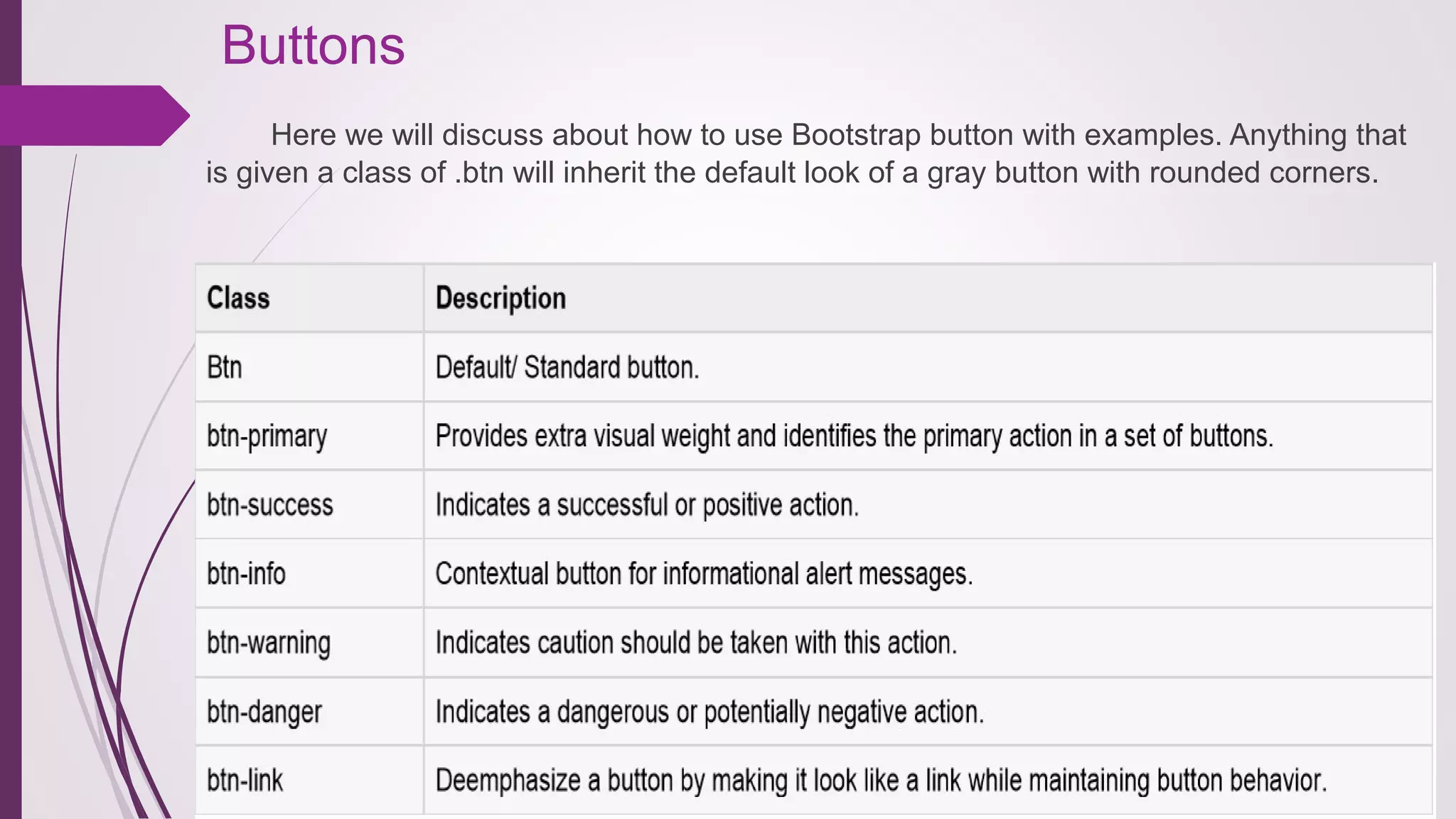 Buttons

Here we will discuss about how to use Bootstrap button with examples. Anything that is given a class of .btn will inherit the default look of a gray button with rounded corners.

| Class | Description |
|---|---|
| Btn | Default/ Standard button. |
| btn-primary | Provides extra visual weight and identifies the primary action in a set of buttons. |
| btn-success | Indicates a successful or positive action. |
| btn-info | Contextual button for informational alert messages. |
| btn-warning | Indicates caution should be taken with this action. |
| btn-danger | Indicates a dangerous or potentially negative action. |
| btn-link | Deemphasize a button by making it look like a link while maintaining button behavior. |